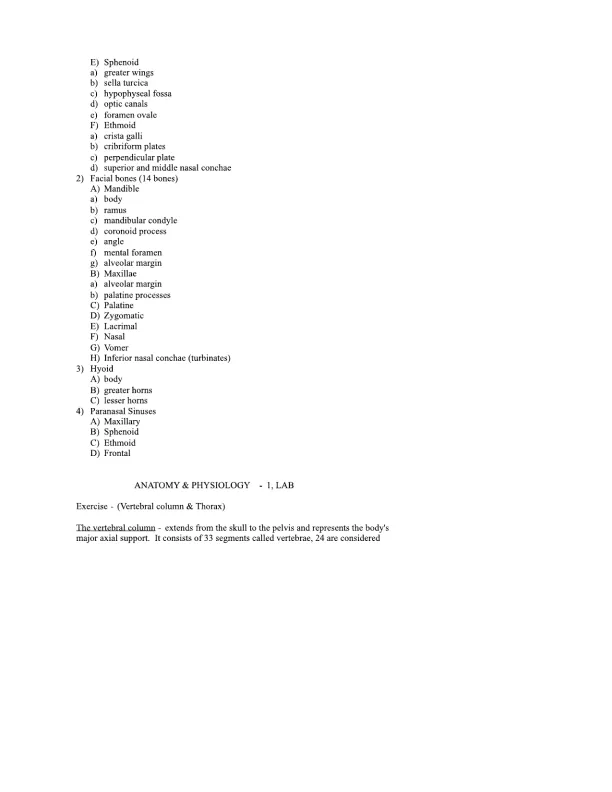 E) Sphenoid
a) greater wings
b) sella turcica
c) hypophyseal fossa
d) optic canals
e) foramen ovale
F) Ethmoid
a) crista galli
b) cribriform plates
c) perpendicular plate
d) superior and middle nasal conchae
2) Facial bones (14 bones)
A) Mandible
a) body
b) ramus
c) mandibular condyle
d) coronoid process
e) angle
f) mental foramen
g) alveolar margin
B) Maxillae
a) alveolar margin
b) palatine processes
C) Palatine
D) Zygomatic
E) Lacrimal
F) Nasal
G) Vomer
H) Inferior nasal conchae (turbinates)
3) Hyoid
A) body
B) greater horns
C) lesser horns
4) Paranasal Sinuses
A) Maxillary
B) Sphenoid
C) Ethmoid
D) Frontal

ANATOMY & PHYSIOLOGY - 1, LAB

Exercise - (Vertebral column & Thorax)

The vertebral column - extends from the skull to the pelvis and represents the body's major axial support. It consists of 33 segments called vertebrae, 24 are considered